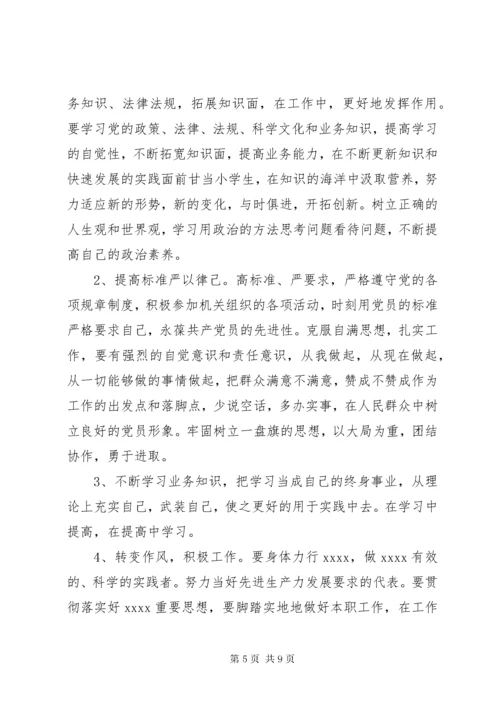 务知识、法律法规，拓展知识面，在工作中，更好地发挥作用。要学习党的政策、法律、法规、科学文化和业务知识，提高学习的自觉性，不断拓宽知识面，提高业务能力，在不断更新知识和快速发展的实践面前甘当小学生，在知识的海洋中汲取营养，努力适应新的形势，新的变化，与时俱进，开拓创新。树立正确的人生观和世界观，学习用政治的方法思考问题看待问题，不断提高自己的政治素养。

2、提高标准严以律己。高标准、严要求，严格遵守党的各项规章制度，积极参加机关组织的各项活动，时刻用党员的标准严格要求自己，永葆共产党员的先进性。克服自满思想，扎实工作，要有强烈的自觉意识和责任意识，从我做起，从现在做起，从一切能够做的事情做起，把群众满意不满意，赞成不赞成作为工作的出发点和落脚点，少说空话，多办实事，在人民群众中树立良好的党员形象。牢固树立一盘旗的思想，以大局为重，团结协作，勇于进取。

3、不断学习业务知识，把学习当成自己的终身事业，从理论上充实自己，武装自己，使之更好的用于实践中去。在学习中提高，在提高中学习。

4、转变作风，积极工作。要身体力行 xxxx，做 xxxx 有效的、科学的实践者。努力当好先进生产力发展要求的代表。要贯彻落实好 xxxx 重要思想，要脚踏实地地做好本职工作，在工作

第 5 页 共 9 页